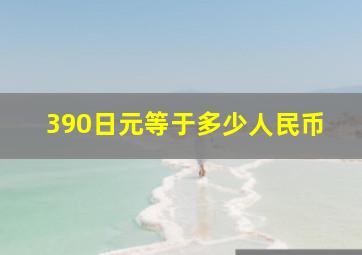 390日元等于多少人民币